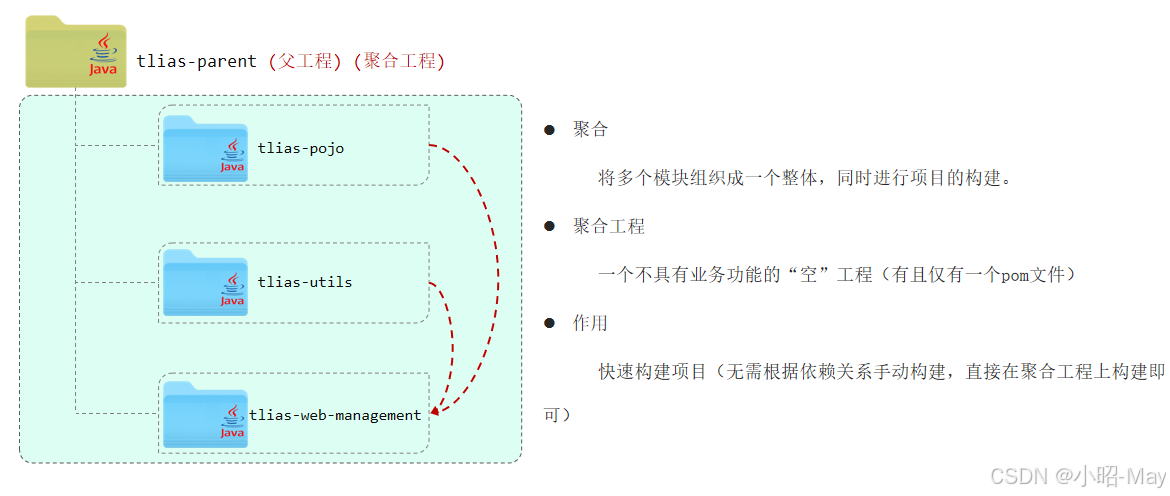 Java tlias-parent (父工程) (聚合工程)

Java tlias-pojo

Java tlias-utils

Java tlias-web-management

● 聚合

将多个模块组织成一个整体，同时进行项目的构建。

● 聚合工程

一个不具有业务功能的“空”工程（有且仅有一个pom文件）

● 作用

快速构建项目（无需根据依赖关系手动构建，直接在聚合工程上构建即可）

CSDN @小昭-May